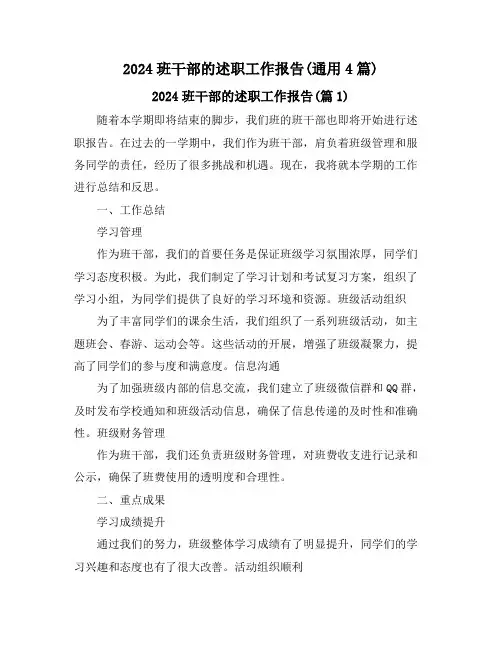 2024 班干部的述职工作报告(通用 4 篇)

2024 班干部的述职工作报告(篇 1)

随着本学期即将结束的脚步，我们班的班干部也即将开始进行述职报告。在过去的一学期中，我们作为班干部，肩负着班级管理和服务同学的责任，经历了很多挑战和机遇。现在，我将就本学期的工作进行总结和反思。

一、工作总结

学习管理

作为班干部，我们的首要任务是保证班级学习氛围浓厚，同学们学习态度积极。为此，我们制定了学习计划和考试复习方案，组织了学习小组，为同学们提供了良好的学习环境和资源。班级活动组织

为了丰富同学们的课余生活，我们组织了一系列班级活动，如主题班会、春游、运动会等。这些活动的开展，增强了班级凝聚力，提高了同学们的参与度和满意度。信息沟通

为了加强班级内部的信息交流，我们建立了班级微信群和 QQ 群，及时发布学校通知和班级活动信息，确保了信息传递的及时性和准确性。班级财务管理

作为班干部，我们还负责班级财务管理，对班费收支进行记录和公示，确保了班费使用的透明度和合理性。

二、重点成果

学习成绩提升

通过我们的努力，班级整体学习成绩有了明显提升，同学们的学习兴趣和态度也有了很大改善。活动组织顺利